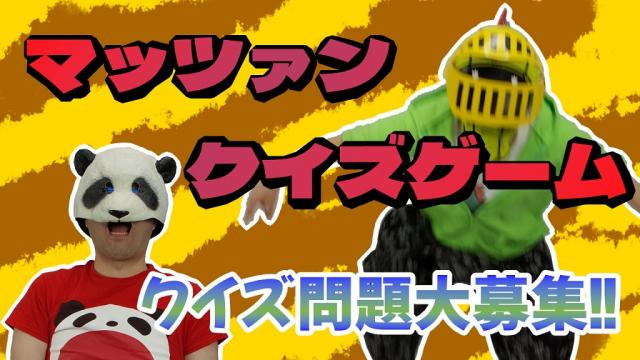 マッツァン
クイズゲーム
クイズ問題大募集!!